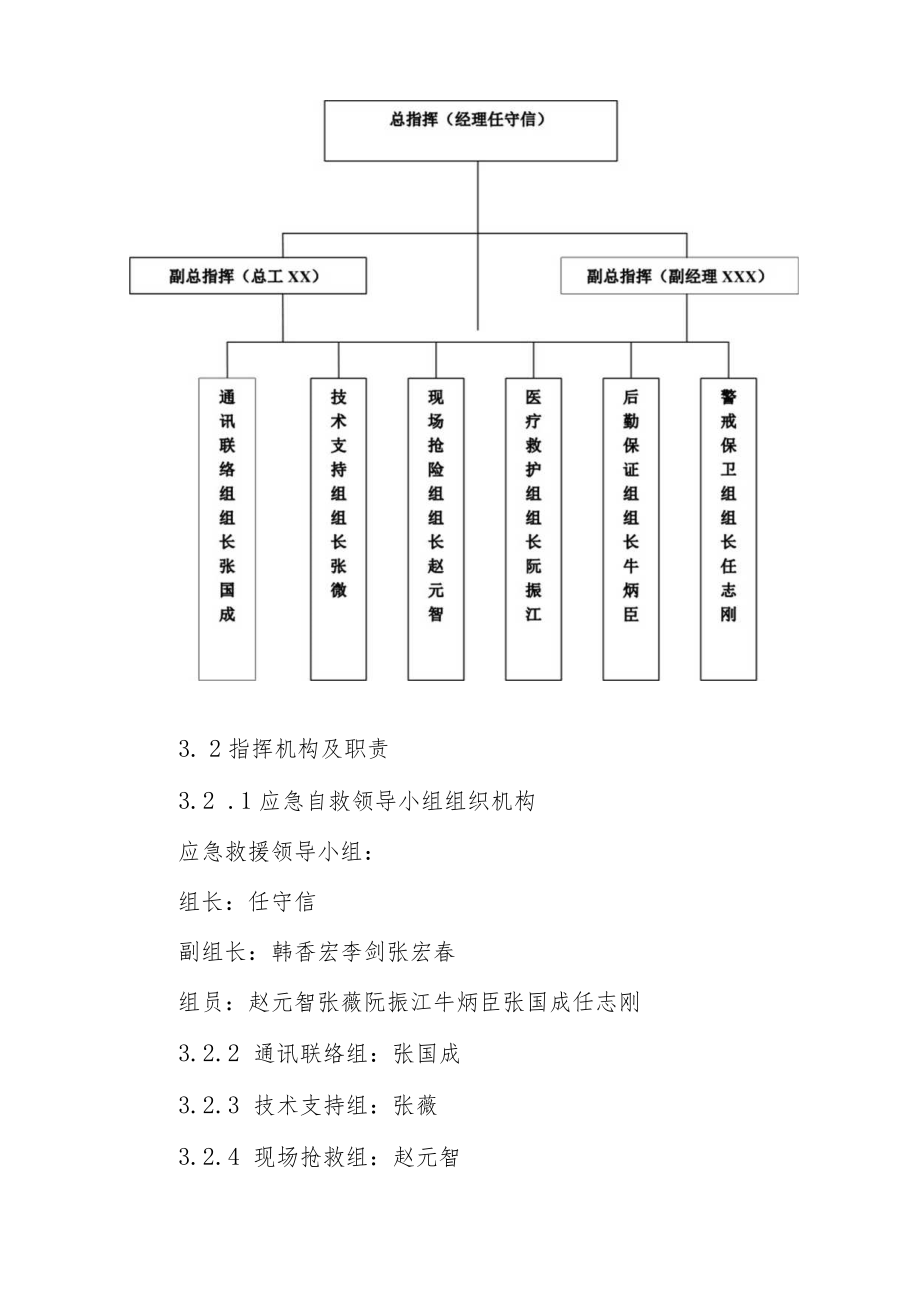 总指挥（经理任守信）

副总指挥（总工 XX）

副总指挥（副经理 XXX）

通讯联络组组长张国成

技术支持组组长张微

现场抢险组组长赵元智

医疗救护组组长阮振江

后勤保证组组长牛炳臣

警戒保卫组组长任志刚

3. 2 指挥机构及职责

3.2 .1 应急自救领导小组组织机构

应急救援领导小组：

组长：任守信

副组长：韩香宏李剑张宏春

组员：赵元智张薇阮振江牛炳臣张国成任志刚

3.2.2 通讯联络组：张国成

3.2.3 技术支持组：张薇

3.2.4 现场抢救组：赵元智